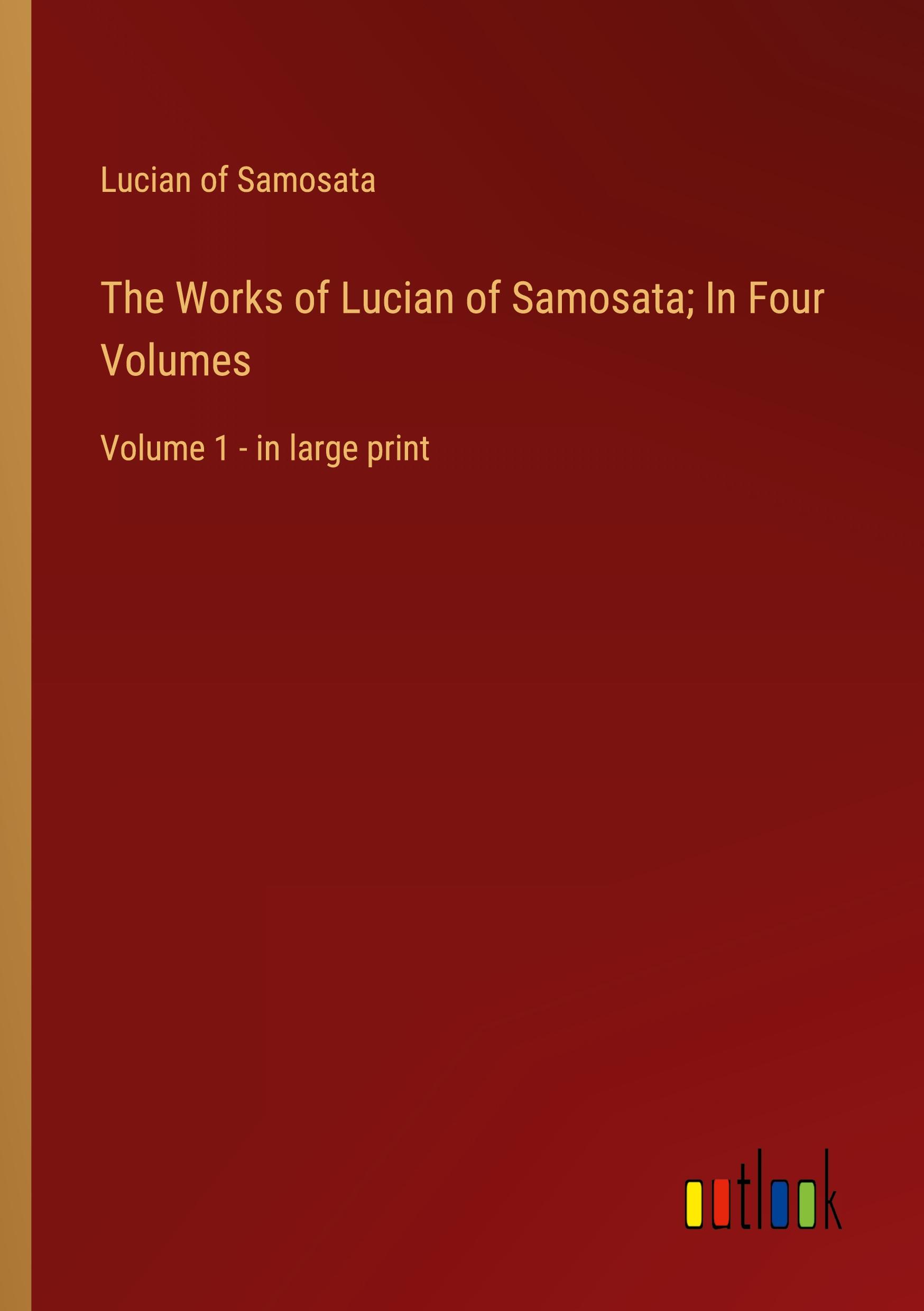 Lucian of Samosata

The Works of Lucian of Samosata; In Four Volumes

Volume 1 - in large print

outlook